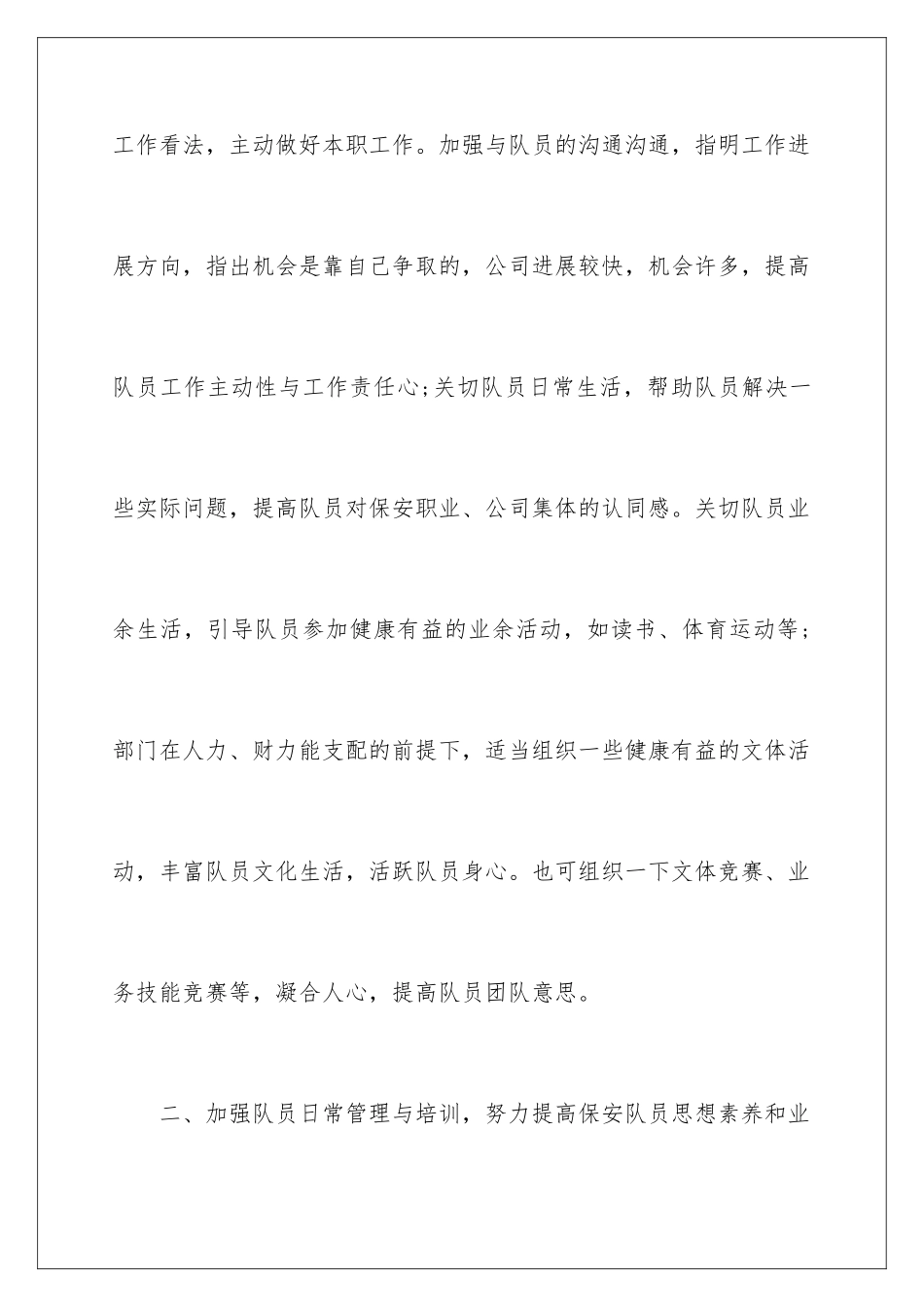 工作看法，主动做好本职工作。加强与队员的沟通沟通，指明工作进展方向，指出机会是靠自己争取的，公司进展较快，机会许多，提高队员工作主动性与工作责任心;关切队员日常生活，帮助队员解决一些实际问题，提高队员对保安职业、公司集体的认同感。关切队员业余生活，引导队员参加健康有益的业余活动，如读书、体育运动等；部门在人力、财力能支配的前提下，适当组织一些健康有益的文体活动，丰富队员文化生活，活跃队员身心。也可组织一下文体竞赛、业务技能竞赛等，凝合人心，提高队员团队意思。

二、加强队员日常管理与培训，努力提高保安队员思想素养和业